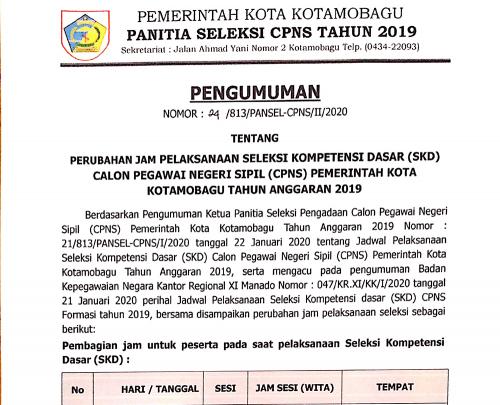 PEMERINTAH KOTA KOTAMOBAGU
PANITIA SELEKSI CPNS TAHUN 2019
Sekretariat : Jalan Ahmad Yani Nomor 2 Kotamobagu Telp. (0434-22093)

PENGUMUMAN
NOMOR : 24 /813/PANSEL-CPNS/II/2020

TENTANG

PERUBAHAN JAM PELAKSANAAN SELEKSI KOMPETENSI DASAR (SKD) CALON PEGAWAI NEGERI SIPIL (CPNS) PEMERINTAH KOTA KOTAMOBAGU TAHUN ANGGARAN 2019

Berdasarkan Pengumuman Ketua Panitia Seleksi Pengadaan Calon Pegawai Negeri Sipil (CPNS) Pemerintah Kota Kotamobagu Tahun Anggaran 2019 Nomor : 21/813/PANSEL-CPNS/I/2020 tanggal 22 Januari 2020 tentang Jadwal Pelaksanaan Seleksi Kompetensi Dasar (SKD) Calon Pegawai Negeri Sipil (CPNS) Pemerintah Kota Kotamobagu Tahun Anggaran 2019, serta mengacu pada pengumuman Badan Kepegawaian Negara Kantor Regional XI Manado Nomor : 047/KR.XI/KK/I/2020 tanggal 21 Januari 2020 perihal Jadwal Pelaksanaan Seleksi Kompetensi dasar (SKD) CPNS Formasi tahun 2019, bersama disampaikan perubahan jam pelaksanaan seleksi sebagai berikut:

Pembagian jam untuk peserta pada saat pelaksanaan Seleksi Kompetensi Dasar (SKD) :

| No | HARI / TANGGAL | SESI | JAM SESI (WITA) | TEMPAT |
|---|---|---|---|---|